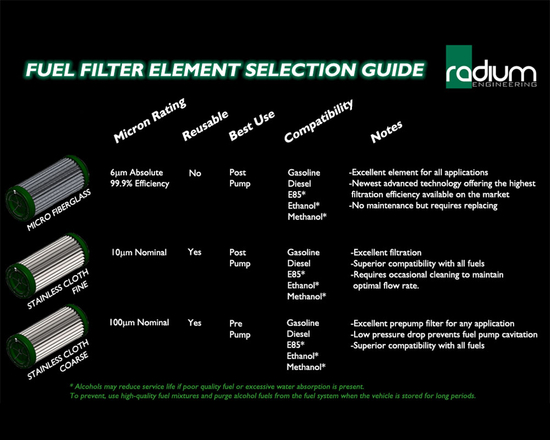 FUEL FILTER ELEMENT SELECTION GUIDE

radium ENGINEERING

| | Micron Rating | Reusable | Best Use | Compatibility | Notes |
|---|---|---|---|---|---|
| MICRO FIBERGLASS | 6µm Absolute 99.9% Efficiency | No | Post Pump | Gasoline Diesel E85* Ethanol* Methanol* | -Excellent element for all applications -Newest advanced technology offering the highest filtration efficiency available on the market -No maintenance but requires replacing |
| STAINLESS CLOTH FINE | 10µm Nominal | Yes | Post Pump | Gasoline Diesel E85* Ethanol* Methanol* | -Excellent filtration -Superior compatibility with all fuels -Requires occasional cleaning to maintain optimal flow rate. |
| STAINLESS CLOTH COARSE | 100µm Nominal | Yes | Pre Pump | Gasoline Diesel E85* Ethanol* Methanol* | -Excellent prepump filter for any application -Low pressure drop prevents fuel pump cavitation -Superior compatibility with all fuels |

* Alcohols may reduce service life if poor quality fuel or excessive water absorption is present.
To prevent, use high-quality fuel mixtures and purge alcohol fuels from the fuel system when the vehicle is stored for long periods.